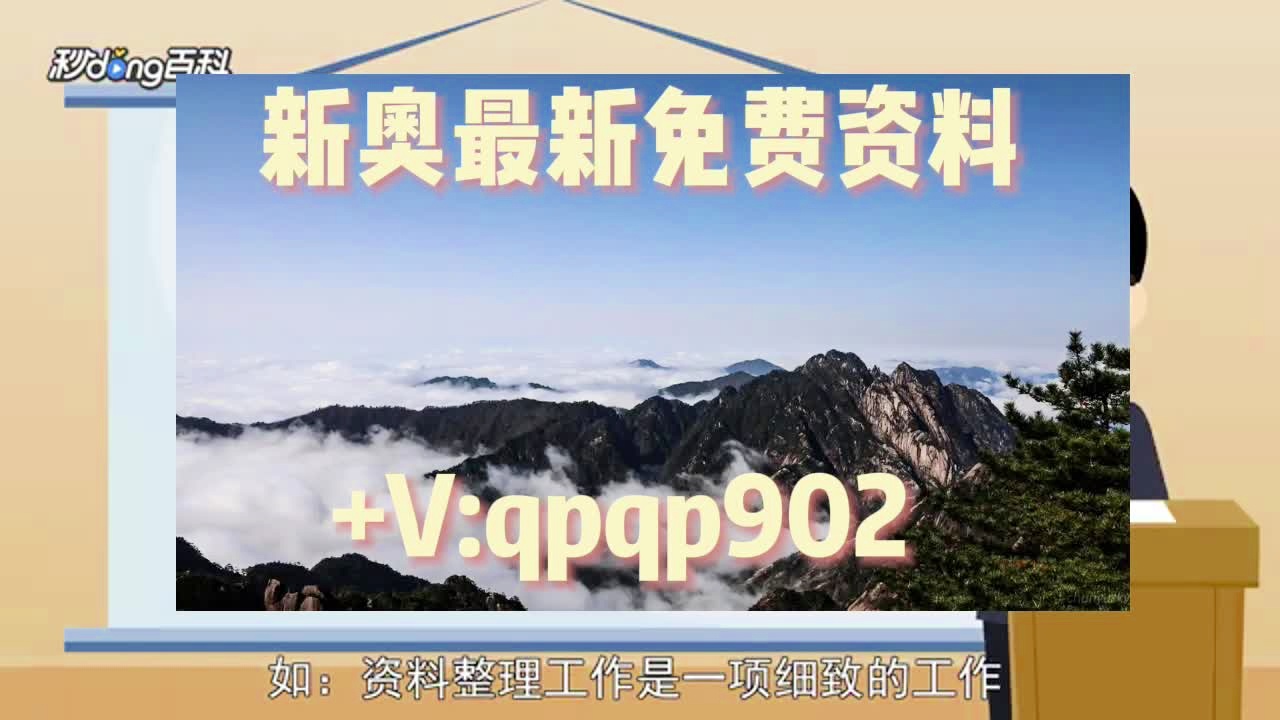 秒dong百科

新奥最新免费资料

+V:qpqp902

如：资料整理工作是一项细致的工作